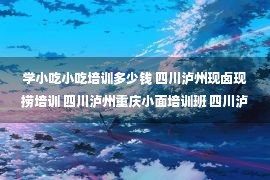 学小吃小吃培训多少钱 四川泸州现卤现捞培训 四川泸州重庆小面培训班 四川泸